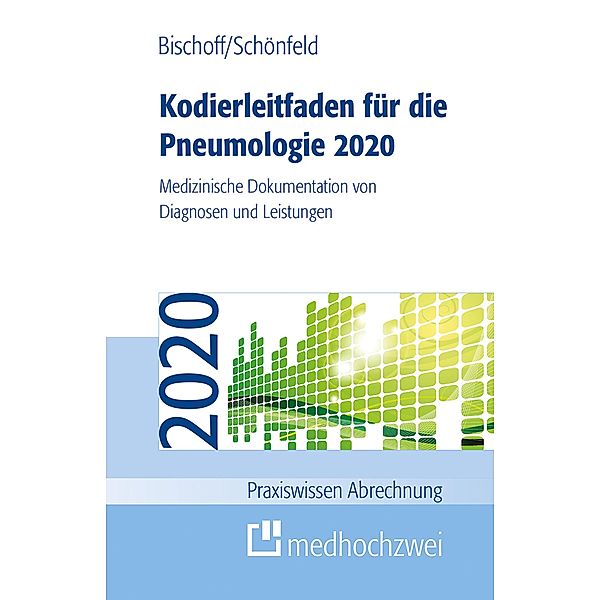 Bischoff/Schönfeld

Kodierleitfaden für die Pneumologie 2020

Medizinische Dokumentation von Diagnosen und Leistungen

2020

Praxiswissen Abrechnung

medhochzwei